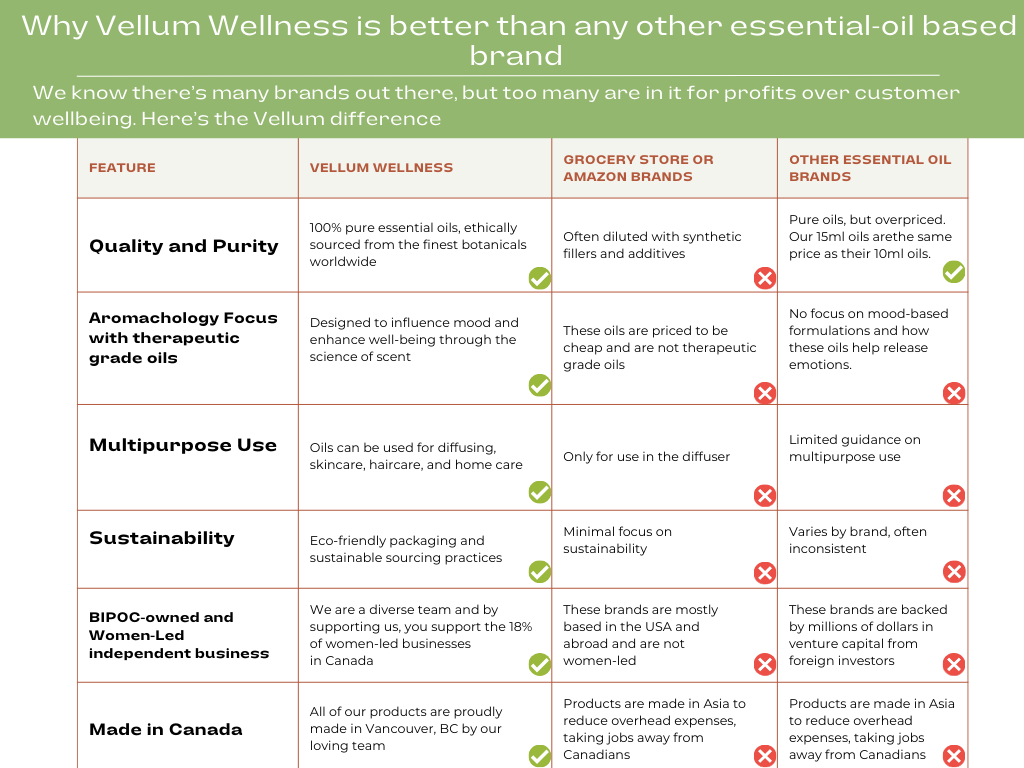 Why Vellum Wellness is better than any other essential-oil based brand

We know there's many brands out there, but too many are in it for profits over customer wellbeing. Here's the Vellum difference

| FEATURE | VELLUM WELLNESS | GROCERY STORE OR AMAZON BRANDS | OTHER ESSENTIAL OIL BRANDS |
|---|---|---|---|
| Quality and Purity | 100% pure essential oils, ethically sourced from the finest botanicals worldwide | Often diluted with synthetic fillers and additives | Pure oils, but overpriced. Our 15ml oils arethe same price as their 10ml oils. |
| Aromachology Focus with therapeutic grade oils | Designed to influence mood and enhance well-being through the science of scent | These oils are priced to be cheap and are not therapeutic grade oils | No focus on mood-based formulations and how these oils help release emotions. |
| Multipurpose Use | Oils can be used for diffusing, skincare, haircare, and home care | Only for use in the diffuser | Limited guidance on multipurpose use |
| Sustainability | Eco-friendly packaging and sustainable sourcing practices | Minimal focus on sustainability | Varies by brand, often inconsistent |
| BIPOC-owned and Women-Led independent business | We are a diverse team and by supporting us, you support the 18% of women-led businesses in Canada | These brands are mostly based in the USA and abroad and are not women-led | These brands are backed by millions of dollars in venture capital from foreign investors |
| Made in Canada | All of our products are proudly made in Vancouver, BC by our loving team | Products are made in Asia to reduce overhead expenses, taking jobs away from Canadians | Products are made in Asia to reduce overhead expenses, taking jobs away from Canadians |